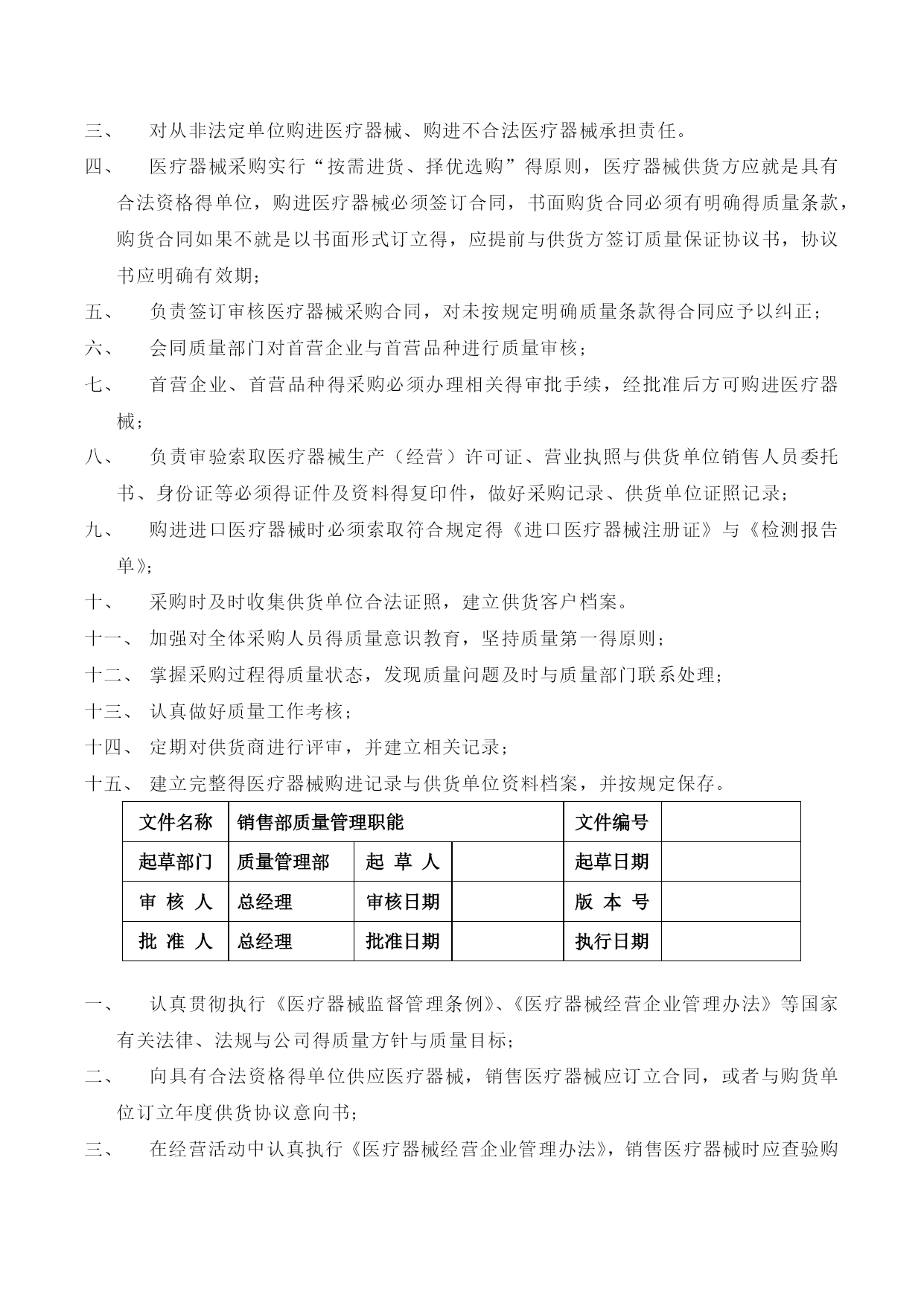 三、 对从非法定单位购进医疗器械、购进不合法医疗器械承担责任。

四、 医疗器械采购实行“按需进货、择优选购”得原则，医疗器械供货方应就是具有合法资格得单位，购进医疗器械必须签订合同，书面购货合同必须有明确得质量条款，购货合同如果不就是以书面形式订立得，应提前与供货方签订质量保证协议书，协议书应明确有效期；

五、 负责签订审核医疗器械采购合同，对未按规定明确质量条款得合同应予以纠正；

六、 会同质量部门对首营企业与首营品种进行质量审核；

七、 首营企业、首营品种得采购必须办理相关得审批手续，经批准后方可购进医疗器械；

八、 负责审验索取医疗器械生产（经营）许可证、营业执照与供货单位销售人员委托书、身份证等必须得证件及资料得复印件，做好采购记录、供货单位证照记录；

九、 购进进口医疗器械时必须索取符合规定得《进口医疗器械注册证》与《检测报告单》；

十、 采购时及时收集供货单位合法证照，建立供货客户档案。

十一、 加强对全体采购人员得质量意识教育，坚持质量第一得原则；

十二、 掌握采购过程得质量状态，发现质量问题及时与质量部门联系处理；

十三、 认真做好质量工作考核；

十四、 定期对供货商进行评审，并建立相关记录；

十五、 建立完整得医疗器械购进记录与供货单位资料档案，并按规定保存。

| 文件名称 | 销售部质量管理职能 | | | 文件编号 | |
|---|---|---|---|---|---|
| 起草部门 | 质量管理部 | 起 草 人 | | 起草日期 | |
| 审 核 人 | 总经理 | 审核日期 | | 版 本 号 | |
| 批 准 人 | 总经理 | 批准日期 | | 执行日期 | |

一、 认真贯彻执行《医疗器械监督管理条例》、《医疗器械经营企业管理办法》等国家有关法律、法规与公司得质量方针与质量目标；

二、 向具有合法资格得单位供应医疗器械，销售医疗器械应订立合同，或者与购货单位订立年度供货协议意向书；

三、 在经营活动中认真执行《医疗器械经营企业管理办法》，销售医疗器械时应查验购